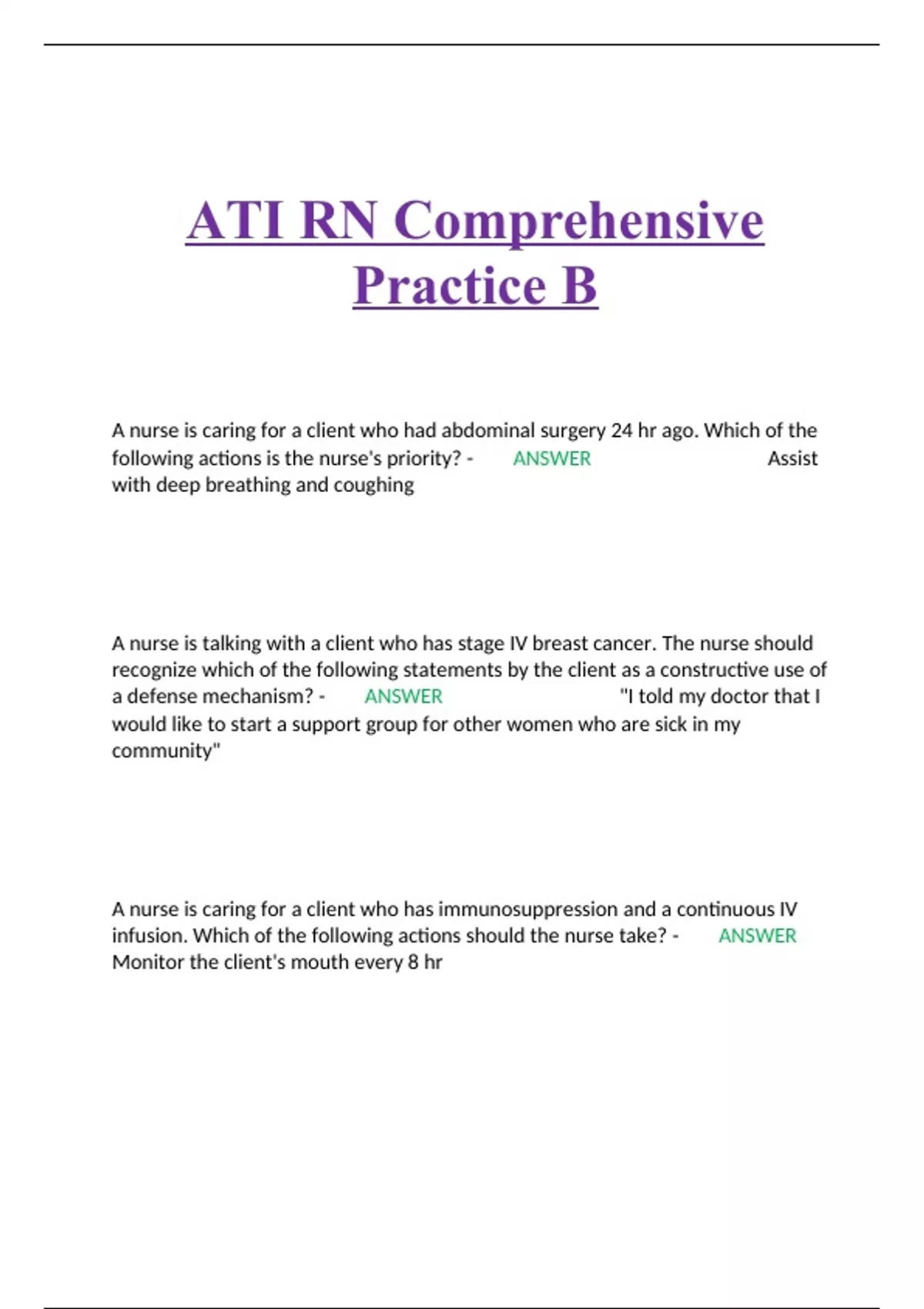 ATI RN Comprehensive Practice B

A nurse is caring for a client who had abdominal surgery 24 hr ago. Which of the following actions is the nurse's priority? - ANSWER Assist with deep breathing and coughing

A nurse is talking with a client who has stage IV breast cancer. The nurse should recognize which of the following statements by the client as a constructive use of a defense mechanism? - ANSWER "I told my doctor that I would like to start a support group for other women who are sick in my community"

A nurse is caring for a client who has immunosuppression and a continuous IV infusion. Which of the following actions should the nurse take? - ANSWER Monitor the client's mouth every 8 hr